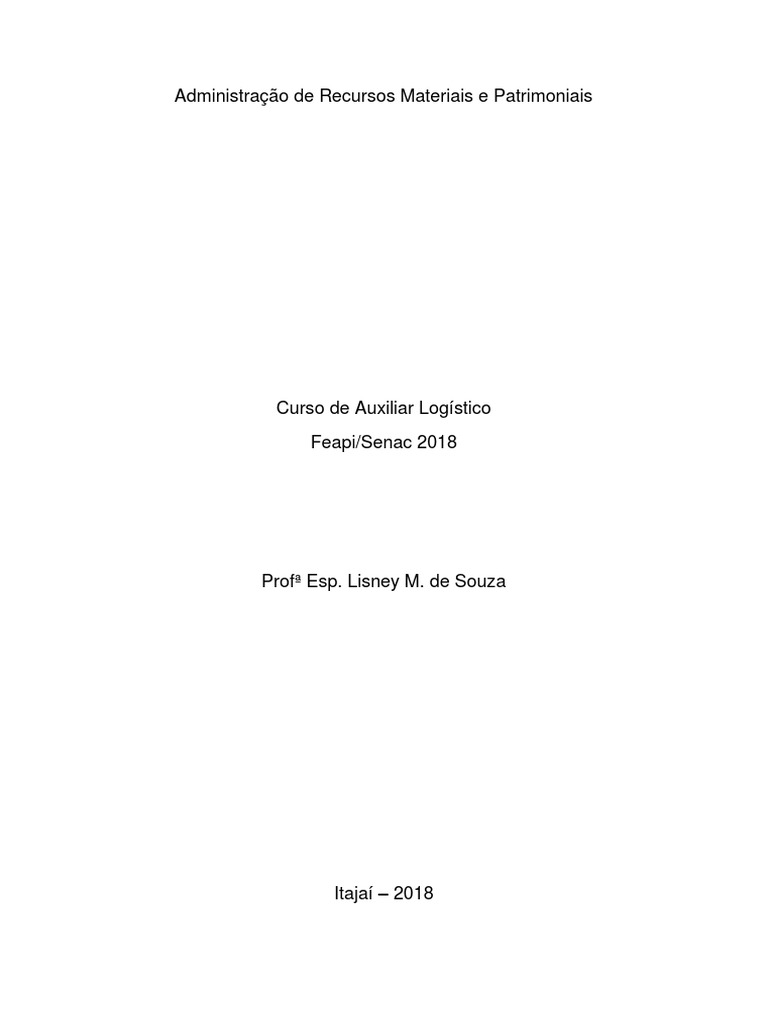 Administração de Recursos Materiais e Patrimoniais

Curso de Auxiliar Logístico

Feapi/Senac 2018

Profª Esp. Lisney M. de Souza

Itajaí – 2018